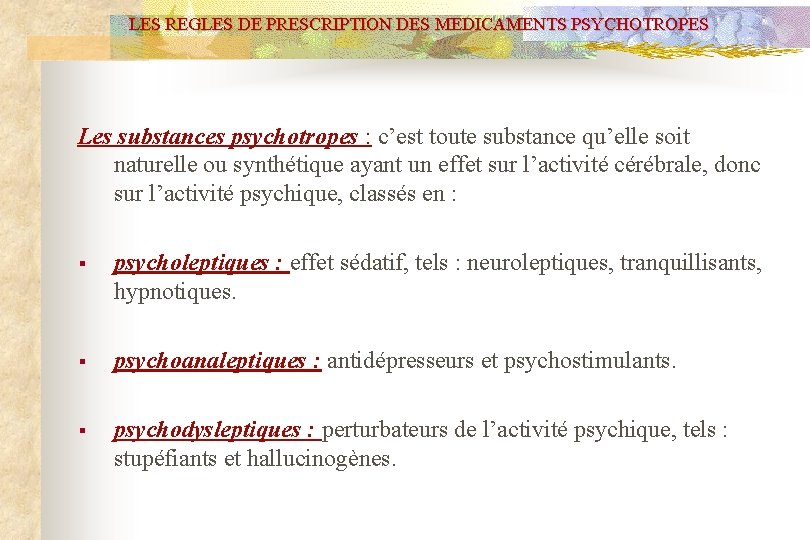 LES REGLES DE PRESCRIPTION DES MEDICAMENTS PSYCHOTROPES

Les substances psychotropes : c’est toute substance qu’elle soit naturelle ou synthétique ayant un effet sur l’activité cérébrale, donc sur l’activité psychique, classés en :

▪ psycholeptiques : effet sédatif, tels : neuroleptiques, tranquillisants, hypnotiques.

▪ psychoanaleptiques : antidépresseurs et psychostimulants.

▪ psychodysleptiques : perturbateurs de l’activité psychique, tels : stupéfiants et hallucinogènes.